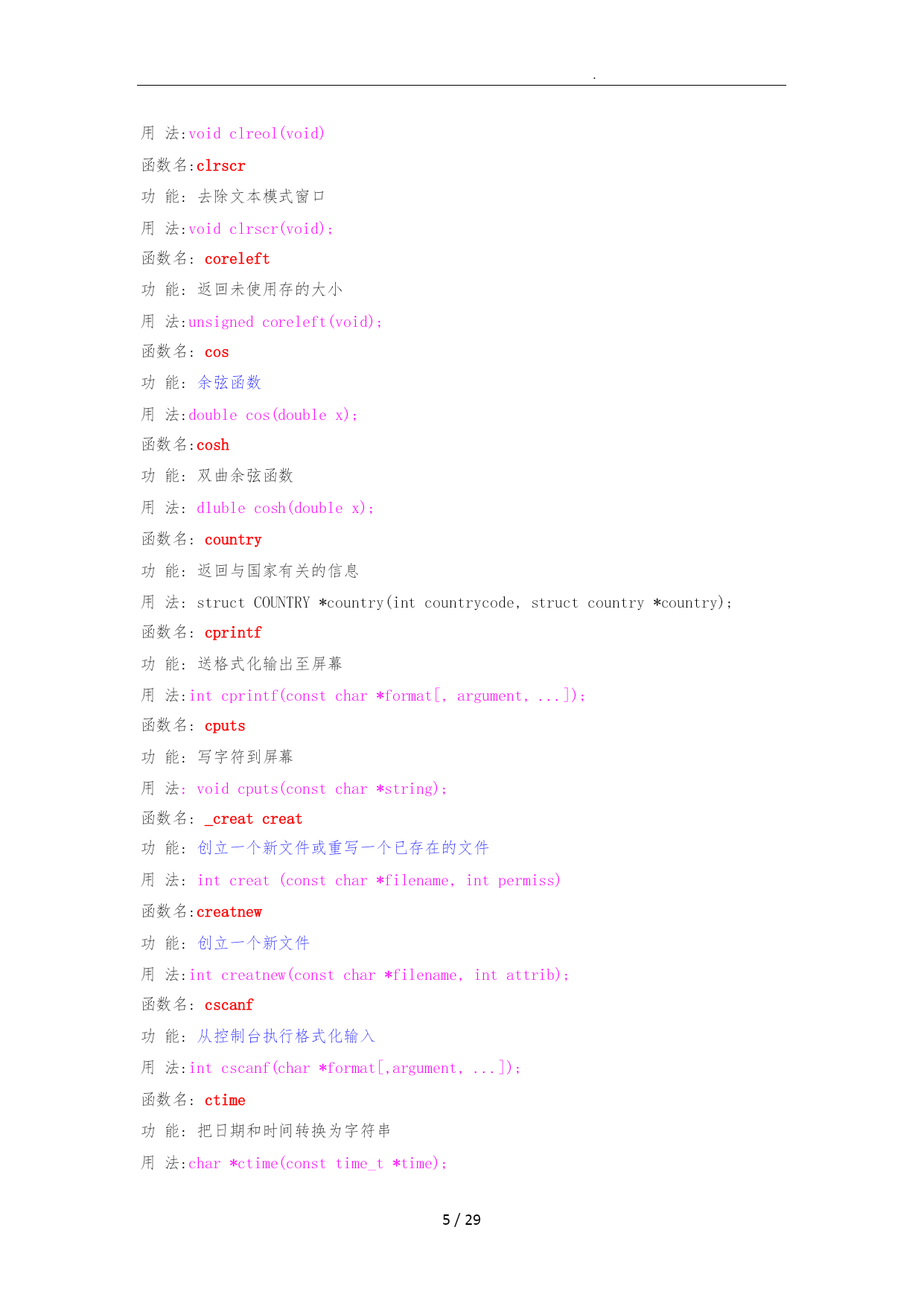 .

用 法:void clreol(void)

函数名:clrscr

功 能: 去除文本模式窗口

用 法:void clrscr(void);

函数名: coreleft

功 能: 返回未使用存的大小

用 法:unsigned coreleft(void);

函数名: cos

功 能: 余弦函数

用 法:double cos(double x);

函数名:cosh

功 能: 双曲余弦函数

用 法: dluble cosh(double x);

函数名: country

功 能: 返回与国家有关的信息

用 法: struct COUNTRY *country(int countrycode, struct country *country);

函数名: cprintf

功 能: 送格式化输出至屏幕

用 法:int cprintf(const char *format[, argument, ...]);

函数名: cputs

功 能: 写字符到屏幕

用 法: void cputs(const char *string);

函数名: _creat creat

功 能: 创立一个新文件或重写一个已存在的文件

用 法: int creat (const char *filename, int permiss)

函数名:creatnew

功 能: 创立一个新文件

用 法:int creatnew(const char *filename, int attrib);

函数名: cscanf

功 能: 从控制台执行格式化输入

用 法:int cscanf(char *format[,argument, ...]);

函数名: ctime

功 能: 把日期和时间转换为字符串

用 法:char *ctime(const time_t *time);

5 / 29